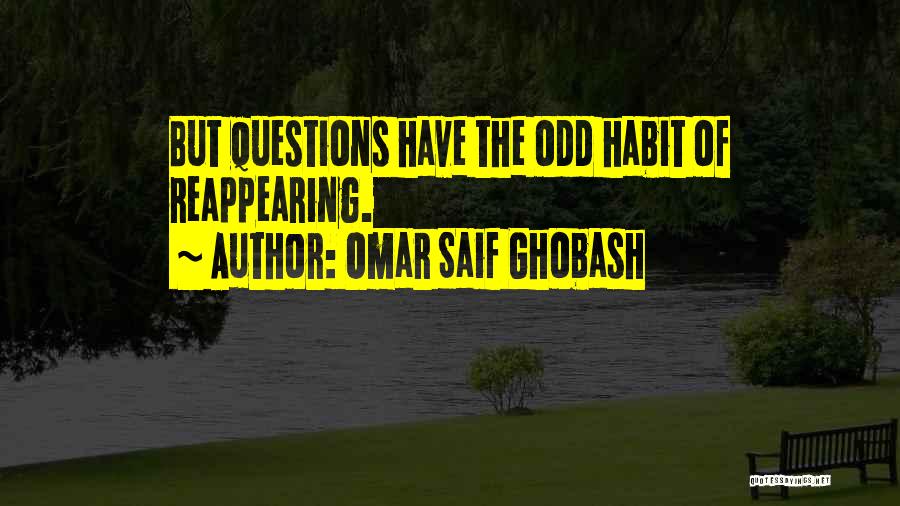 BUT QUESTIONS HAVE THE ODD HABIT OF REAPPEARING.
~ AUTHOR: OMAR SAIF GHOBASH

QUOTESSAYINGS.NET